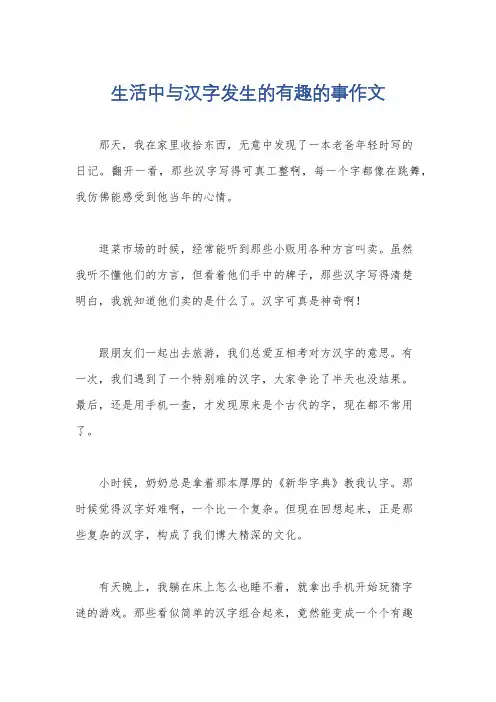 生活中与汉字发生的有趣的事作文

那天，我在家里收拾东西，无意中发现了一本老爸年轻时写的日记。翻开一看，那些汉字写得可真工整啊，每一个字都像在跳舞，我仿佛能感受到他当年的心情。

逛菜市场的时候，经常能听到那些小贩用各种方言叫卖。虽然我听不懂他们的方言，但看着他们手中的牌子，那些汉字写得清楚明白，我就知道他们卖的是什么了。汉字可真是神奇啊！

跟朋友们一起出去旅游，我们总爱互相考对方汉字的意思。有一次，我们遇到了一个特别难的汉字，大家争论了半天也没结果。最后，还是用手机一查，才发现原来是个古代的字，现在都不常用了。

小时候，奶奶总是拿着那本厚厚的《新华字典》教我认字。那时候觉得汉字好难啊，一个比一个复杂。但现在回想起来，正是那些复杂的汉字，构成了我们博大精深的文化。

有天晚上，我躺在床上怎么也睡不着，就拿出手机开始玩猜字谜的游戏。那些看似简单的汉字组合起来，竟然能变成一个个有趣